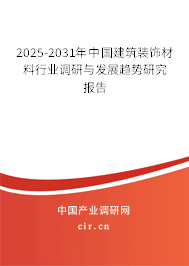 2025-2031年中国建筑装饰材料行业调研与发展趋势研究报告

中国产业调研网

cir.cn